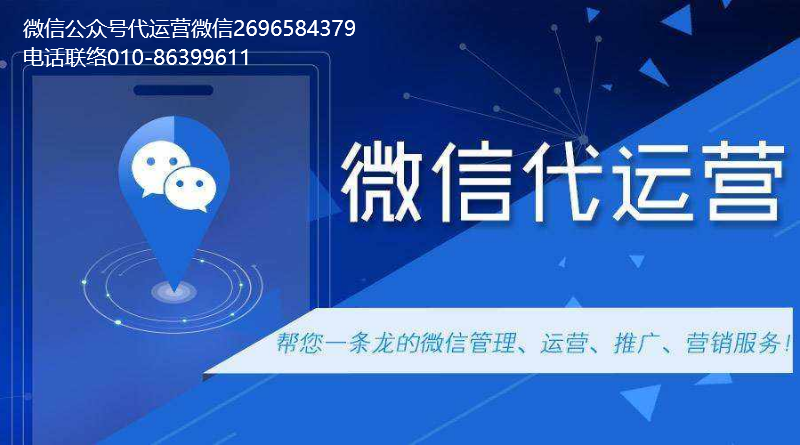 微信公众号代运营微信2696584379
电话联络010-86399611

微信代运营

帮您一条龙的微信管理、运营、推广、营销服务！